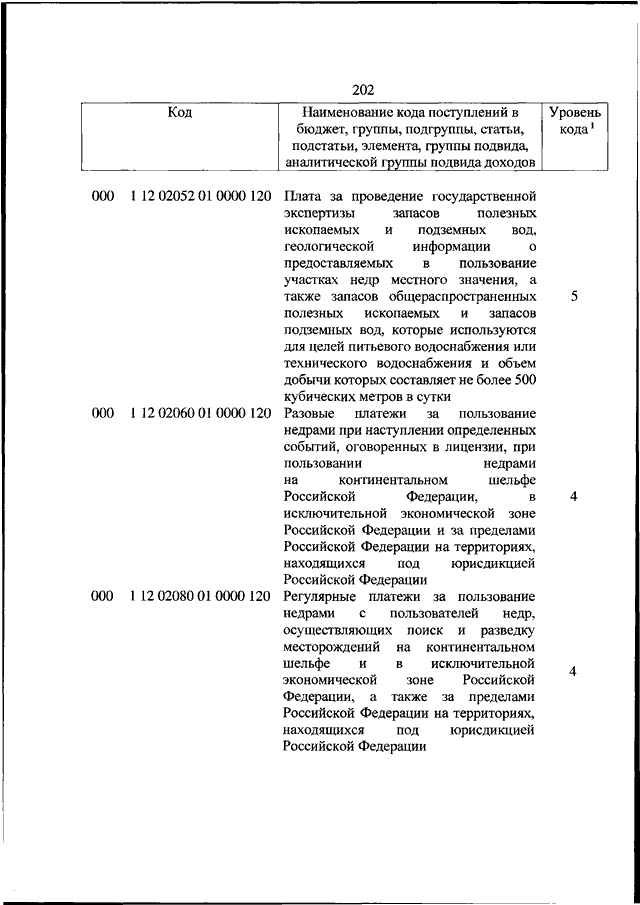 202

| Код | Наименование кода поступлений в бюджет, группы, подгруппы, статьи, подстатьи, элемента, группы подвида, аналитической группы подвида доходов | Уровень кода $^1$ |
|---|---|---|
| 000 1 12 02052 01 0000 120 | Плата за проведение государственной экспертизы запасов полезных ископаемых и подземных вод, геологической информации о предоставляемых в пользование участках недр местного значения, а также запасов общераспространенных полезных ископаемых и запасов подземных вод, которые используются для целей питьевого водоснабжения или технического водоснабжения и объем добычи которых составляет не более 500 кубических метров в сутки | 5 |
| 000 1 12 02060 01 0000 120 | Разовые платежи за пользование недрами при наступлении определенных событий, оговоренных в лицензии, при пользовании недрами на континентальном шельфе Российской Федерации, в исключительной экономической зоне Российской Федерации и за пределами Российской Федерации на территориях, находящихся под юрисдикцией Российской Федерации | 4 |
| 000 1 12 02080 01 0000 120 | Регулярные платежи за пользование недрами с пользователей недр, осуществляющих поиск и разведку месторождений на континентальном шельфе и в исключительной экономической зоне Российской Федерации, а также за пределами Российской Федерации на территориях, находящихся под юрисдикцией Российской Федерации | 4 |